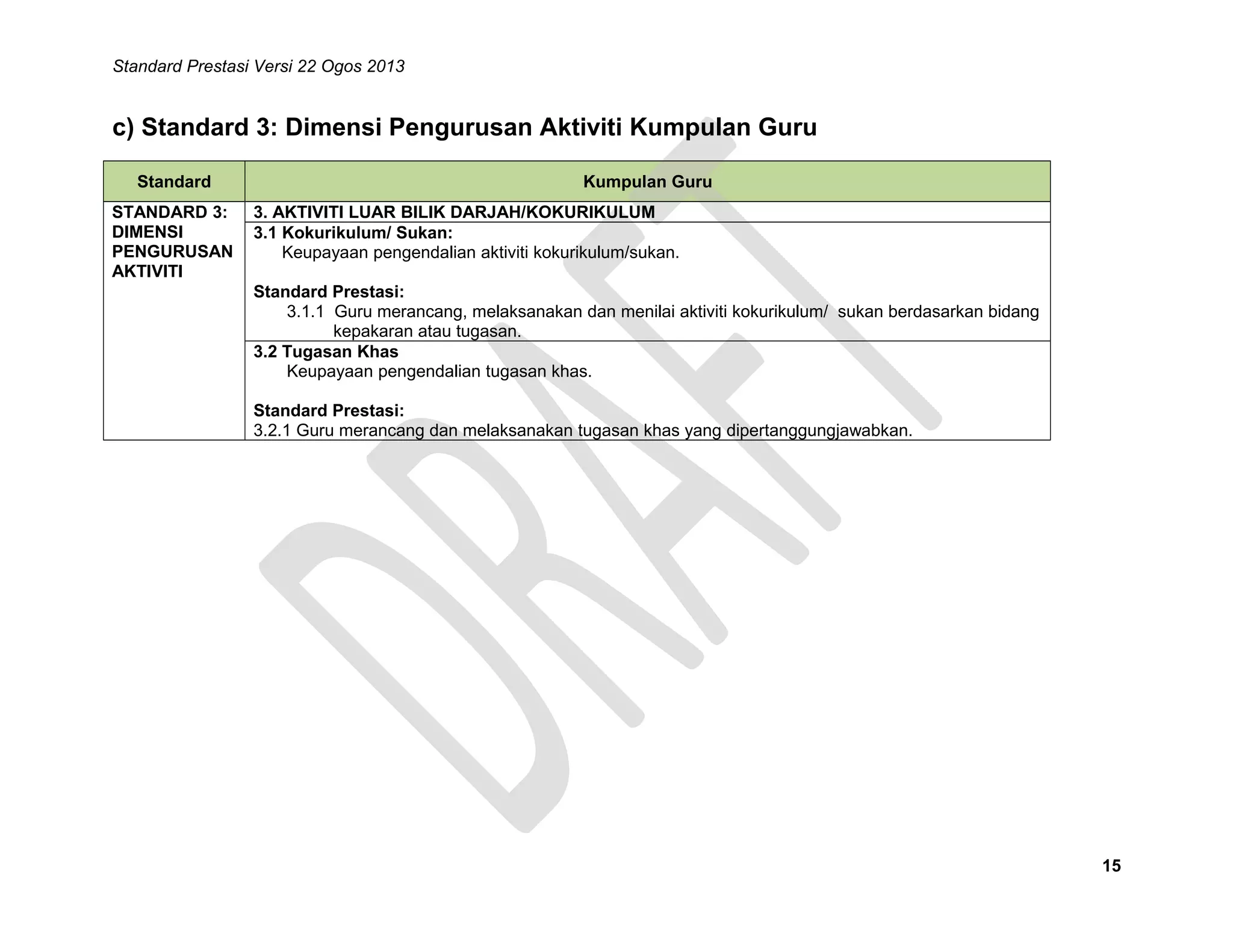 Standard Prestasi Versi 22 Ogos 2013

c) Standard 3: Dimensi Pengurusan Aktiviti Kumpulan Guru

| Standard | Kumpulan Guru |
|---|---|
| STANDARD 3: DIMENSI PENGURUSAN AKTIVITI | 3. AKTIVITI LUAR BILIK DARJAH/KOKURIKULUM |
| | 3.1 Kokurikulum/ Sukan: Keupayaan pengendalian aktiviti kokurikulum/sukan. Standard Prestasi: 3.1.1 Guru merancang, melaksanakan dan menilai aktiviti kokurikulum/ sukan berdasarkan bidang kepakaran atau tugasan. |
| | 3.2 Tugasan Khas Keupayaan pengendalian tugasan khas. Standard Prestasi: 3.2.1 Guru merancang dan melaksanakan tugasan khas yang dipertanggungjawabkan. |

DRAFT

15